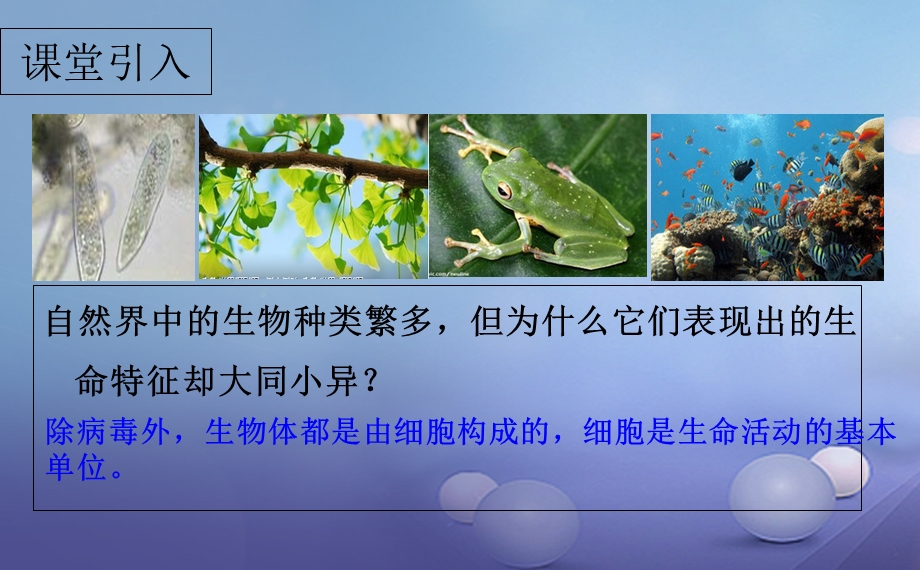 课堂引入

自然界中的生物种类繁多，但为什么它们表现出的生命特征却大同小异？

除病毒外，生物体都是由细胞构成的，细胞是生命活动的基本单位。